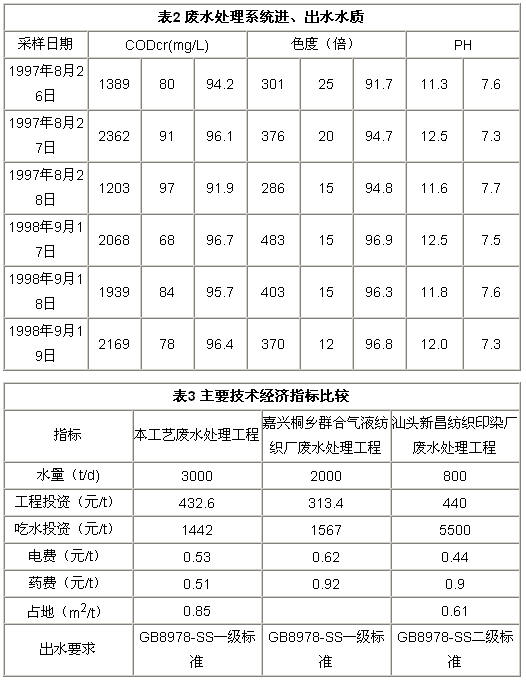 表2 废水处理系统进、出水水质

| 采样日期 | CODcr(mg/L) | | | 色度（倍） | | | PH | |
|---|---|---|---|---|---|---|---|---|
| 1997年8月26日 | 1389 | 80 | 94.2 | 301 | 25 | 91.7 | 11.3 | 7.6 |
| 1997年8月27日 | 2362 | 91 | 96.1 | 376 | 20 | 94.7 | 12.5 | 7.3 |
| 1997年8月28日 | 1203 | 97 | 91.9 | 286 | 15 | 94.8 | 11.6 | 7.7 |
| 1998年9月17日 | 2068 | 68 | 96.7 | 483 | 15 | 96.9 | 12.5 | 7.5 |
| 1998年9月18日 | 1939 | 84 | 95.7 | 403 | 15 | 96.3 | 11.8 | 7.6 |
| 1998年9月19日 | 2169 | 78 | 96.4 | 370 | 12 | 96.8 | 12.0 | 7.3 |

表3 主要技术经济指标比较

| 指标 | 本工艺废水处理工程 | 嘉兴桐乡群合气液纺织厂废水处理工程 | 汕头新昌纺织印染厂废水处理工程 |
|---|---|---|---|
| 水量（t/d) | 3000 | 2000 | 800 |
| 工程投资（元/t) | 432.6 | 313.4 | 440 |
| 吃水投资（元/t) | 1442 | 1567 | 5500 |
| 电费（元/t) | 0.53 | 0.62 | 0.44 |
| 药费（元/t) | 0.51 | 0.92 | 0.9 |
| 占地（$m^2$/t) | 0.85 | | 0.61 |
| 出水要求 | GB8978-SS一级标准 | GB8978-SS一级标准 | GB8978-SS二级标准 |